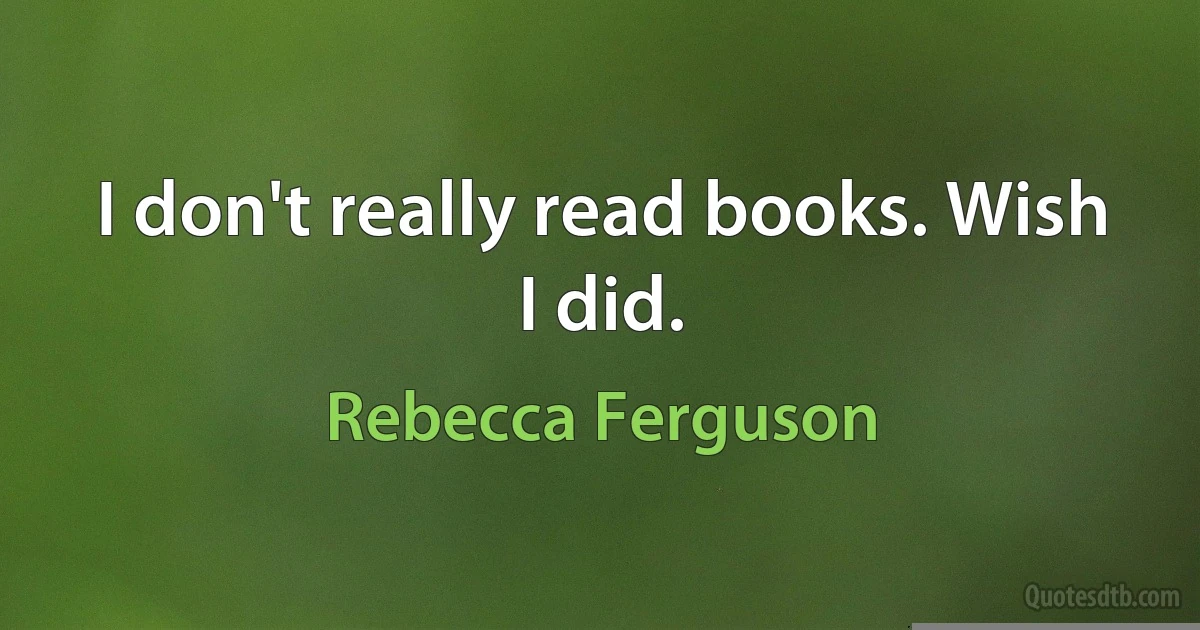 I don't really read books. Wish I did.

Rebecca Ferguson

Quotesdtb.com